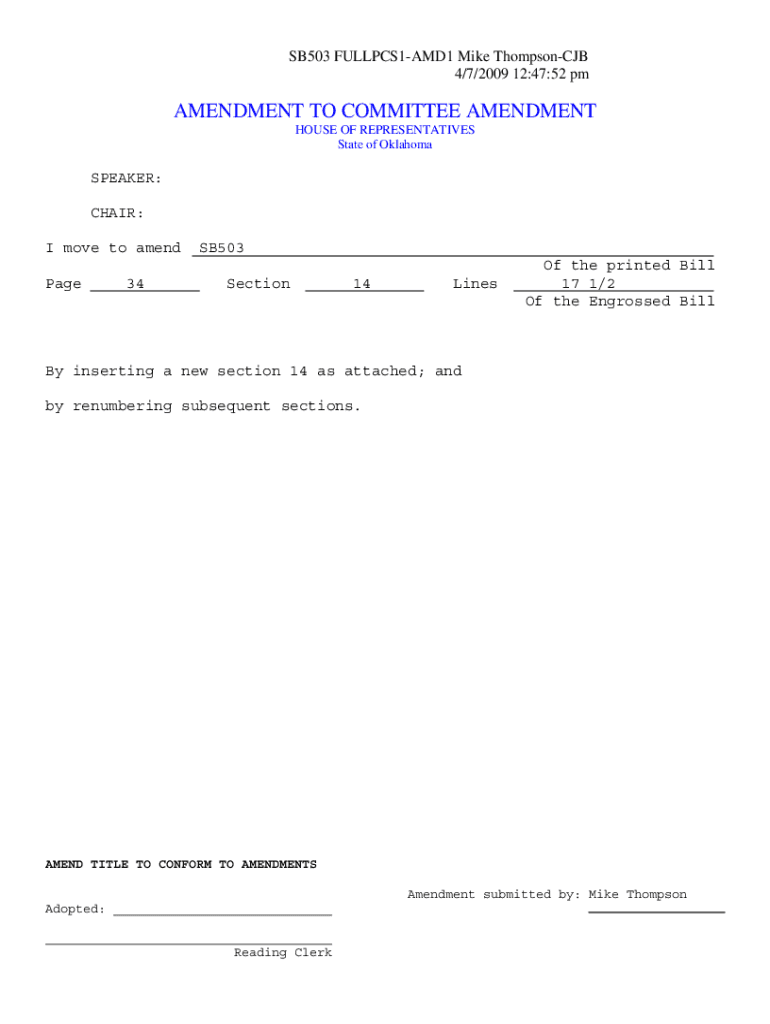 SB503 FULLPCS1-AMD1 Mike Thompson-CJB
4/7/2009 12:47:52 pm

AMENDMENT TO COMMITTEE AMENDMENT
HOUSE OF REPRESENTATIVES
State of Oklahoma

SPEAKER:

CHAIR:

I move to amend SB503

Of the printed Bill

Page 34 Section 14 Lines 17 1/2

Of the Engrossed Bill

By inserting a new section 14 as attached; and

by renumbering subsequent sections.

AMEND TITLE TO CONFORM TO AMENDMENTS

Amendment submitted by: Mike Thompson

Adopted:

Reading Clerk